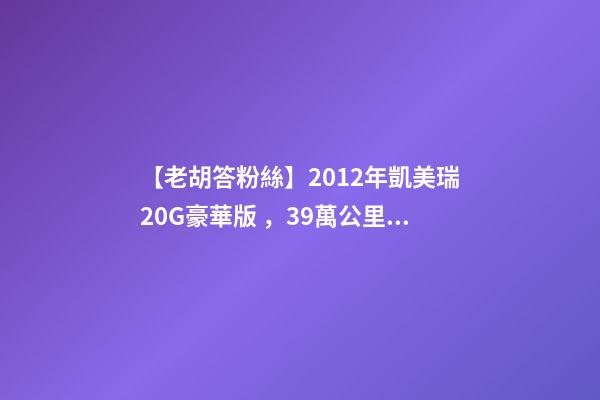 【老胡答粉絲】2012年凱美瑞20G豪華版，39萬公里...